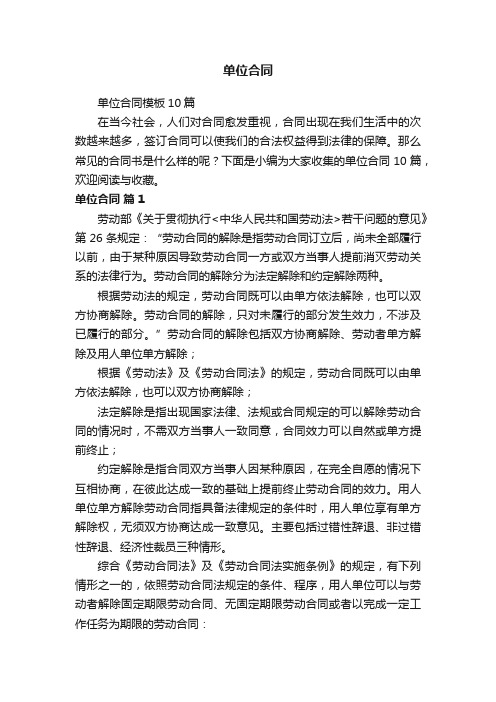 单位合同

单位合同模板10篇

在当今社会，人们对合同愈发重视，合同出现在我们生活中的次数越来越多，签订合同可以使我们的合法权益得到法律的保障。那么常见的合同书是什么样的呢？下面是小编为大家收集的单位合同10篇，欢迎阅读与收藏。

单位合同 篇1

劳动部《关于贯彻执行<中华人民共和国劳动法>若干问题的意见》第26条规定：“劳动合同的解除是指劳动合同订立后，尚未全部履行以前，由于某种原因导致劳动合同一方或双方当事人提前消灭劳动关系的法律行为。劳动合同的解除分为法定解除和约定解除两种。

根据劳动法的规定，劳动合同既可以由单方依法解除，也可以双方协商解除。劳动合同的解除，只对未履行的部分发生效力，不涉及已履行的部分。”劳动合同的解除包括双方协商解除、劳动者单方解除及用人单位单方解除；

根据《劳动法》及《劳动合同法》的规定，劳动合同既可以由单方依法解除，也可以双方协商解除；

法定解除是指出现国家法律、法规或合同规定的可以解除劳动合同的情况时，不需双方当事人一致同意，合同效力可以自然或单方提前终止；

约定解除是指合同双方当事人因某种原因，在完全自愿的情况下互相协商，在彼此达成一致的基础上提前终止劳动合同的效力。用人单位单方解除劳动合同指具备法律规定的条件时，用人单位享有单方解除权，无须双方协商达成一致意见。主要包括过错性辞退、非过错性辞退、经济性裁员三种情形。

综合《劳动合同法》及《劳动合同法实施条例》的规定，有下列情形之一的，依照劳动合同法规定的条件、程序，用人单位可以与劳动者解除固定期限劳动合同、无固定期限劳动合同或者以完成一定工作任务为期限的劳动合同：